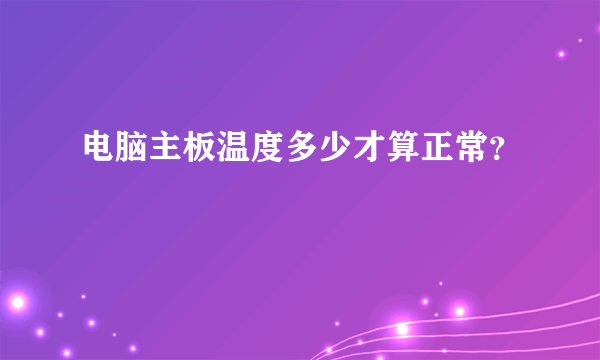 电脑主板温度多少才算正常?